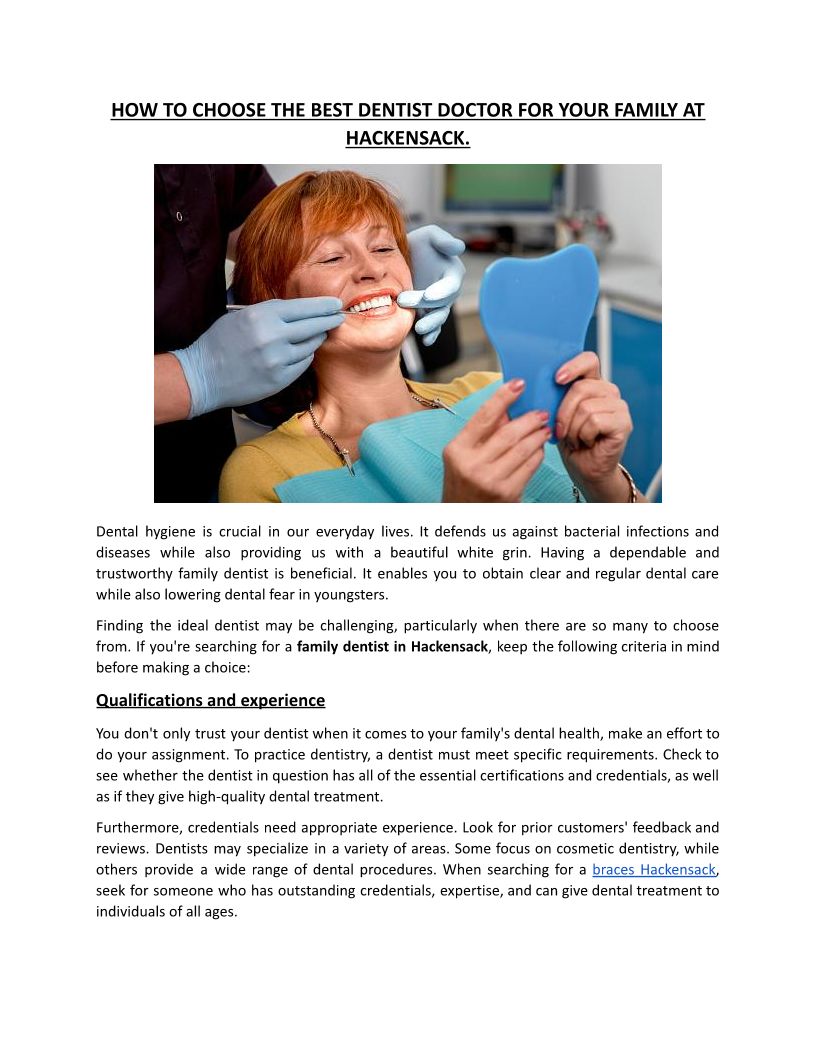 HOW TO CHOOSE THE BEST DENTIST DOCTOR FOR YOUR FAMILY AT HACKENSACK.

Dental hygiene is crucial in our everyday lives. It defends us against bacterial infections and diseases while also providing us with a beautiful white grin. Having a dependable and trustworthy family dentist is beneficial. It enables you to obtain clear and regular dental care while also lowering dental fear in youngsters.

Finding the ideal dentist may be challenging, particularly when there are so many to choose from. If you're searching for a family dentist in Hackensack, keep the following criteria in mind before making a choice:

Qualifications and experience

You don't only trust your dentist when it comes to your family's dental health, make an effort to do your assignment. To practice dentistry, a dentist must meet specific requirements. Check to see whether the dentist in question has all of the essential certifications and credentials, as well as if they give high-quality dental treatment.

Furthermore, credentials need appropriate experience. Look for prior customers' feedback and reviews. Dentists may specialize in a variety of areas. Some focus on cosmetic dentistry, while others provide a wide range of dental procedures. When searching for a braces Hackensack, seek for someone who has outstanding credentials, expertise, and can give dental treatment to individuals of all ages.